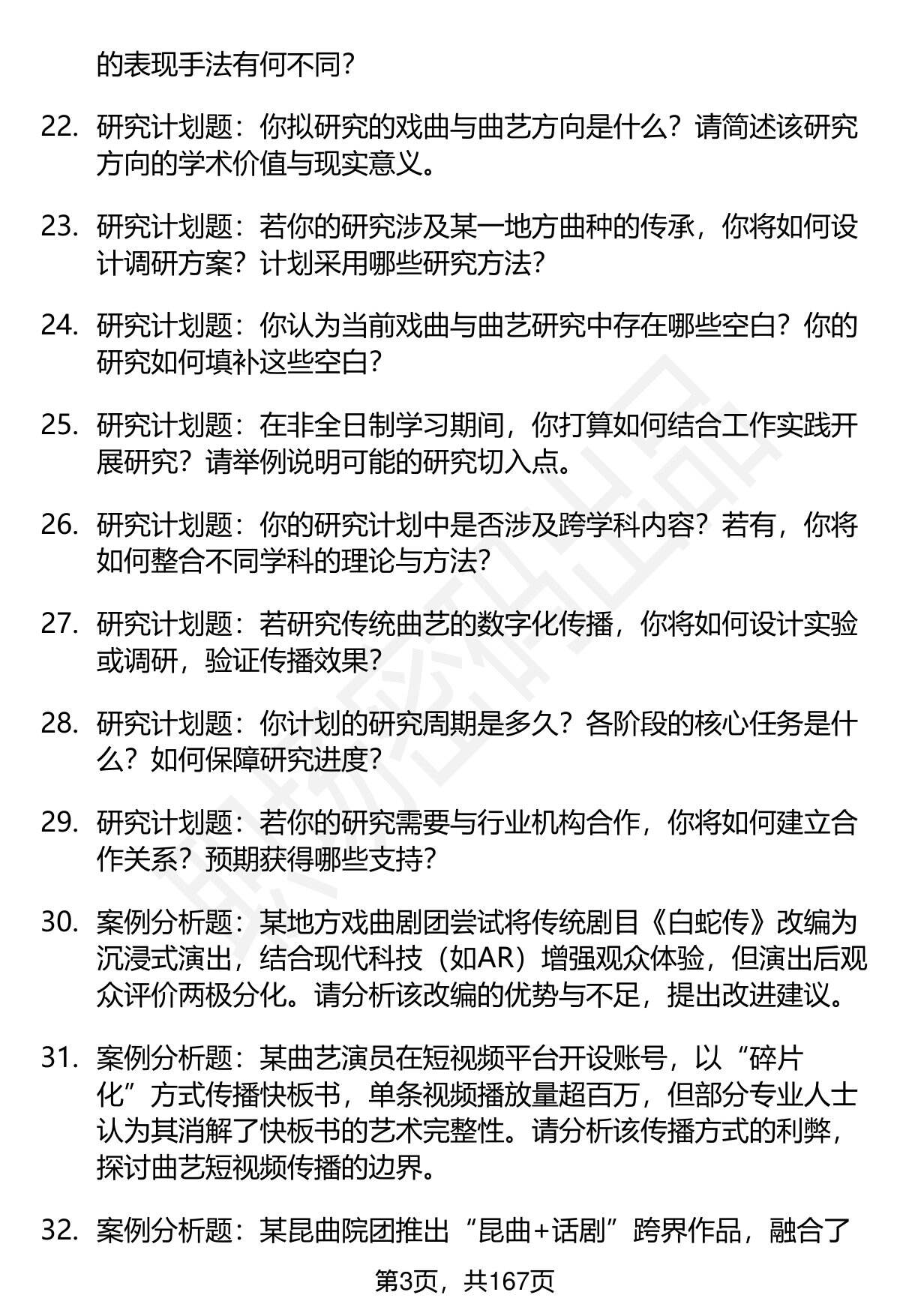 的表现手法有何不同？

22. 研究计划题：你拟研究的戏曲与曲艺方向是什么？请简述该研究方向的学术价值与现实意义。

23. 研究计划题：若你的研究涉及某一地方曲种的传承，你将如何设计调研方案？计划采用哪些研究方法？

24. 研究计划题：你认为当前戏曲与曲艺研究中存在哪些空白？你的研究如何填补这些空白？

25. 研究计划题：在非全日制学习期间，你打算如何结合工作实践开展研究？请举例说明可能的研究切入点。

26. 研究计划题：你的研究计划中是否涉及跨学科内容？若有，你将如何整合不同学科的理论与方法？

27. 研究计划题：若研究传统曲艺的数字化传播，你将如何设计实验或调研，验证传播效果？

28. 研究计划题：你计划的研究周期是多久？各阶段的核心任务是什么？如何保障研究进度？

29. 研究计划题：若你的研究需要与行业机构合作，你将如何建立合作关系？预期获得哪些支持？

30. 案例分析题：某地方戏曲剧团尝试将传统剧目《白蛇传》改编为沉浸式演出，结合现代科技（如AR）增强观众体验，但演出后观众评价两极分化。请分析该改编的优势与不足，提出改进建议。

31. 案例分析题：某曲艺演员在短视频平台开设账号，以“碎片化”方式传播快板书，单条视频播放量超百万，但部分专业人士认为其消解了快板书的艺术完整性。请分析该传播方式的利弊，探讨曲艺短视频传播的边界。

32. 案例分析题：某昆曲院团推出“昆曲+话剧”跨界作品，融合了

第3页，共167页